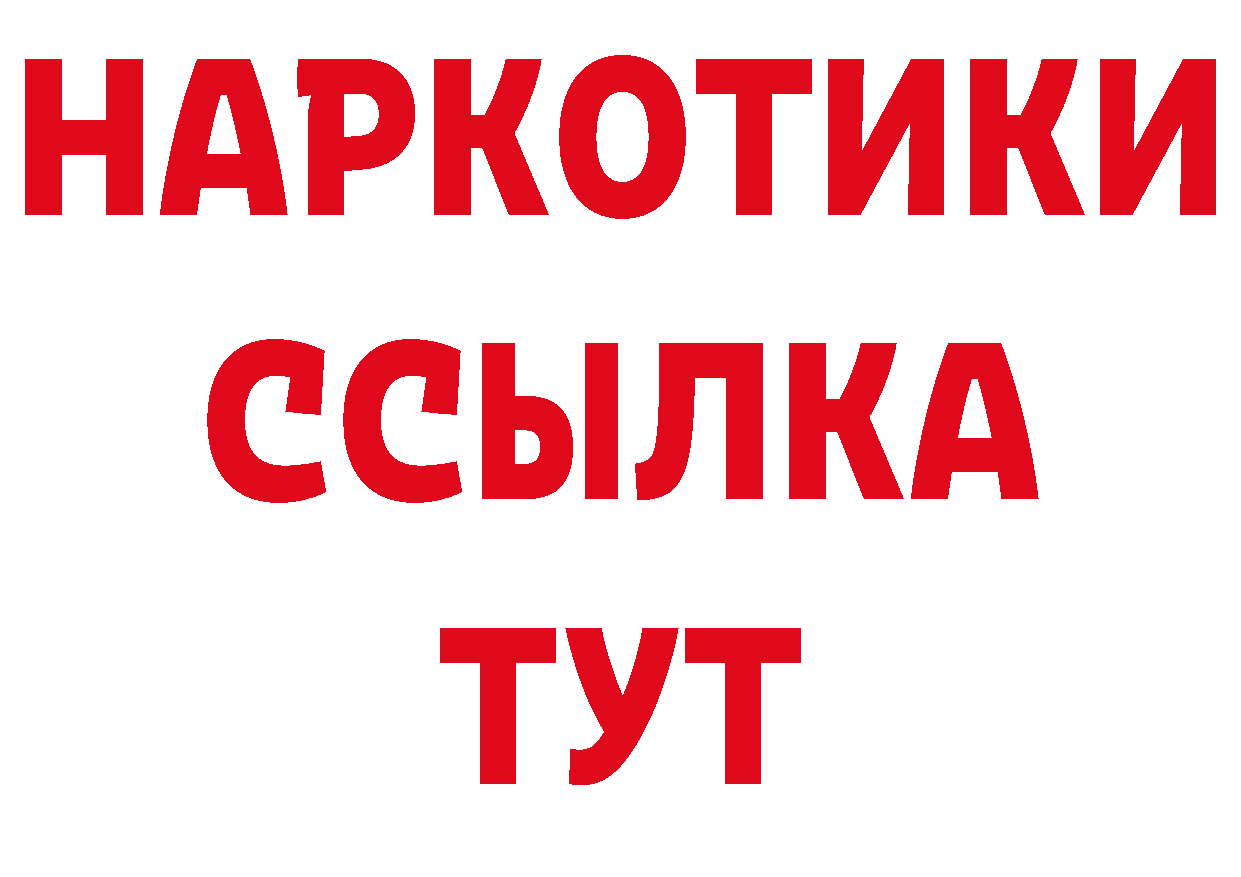 НАРКОТИКИ
ССЫЛКА
ТУТ